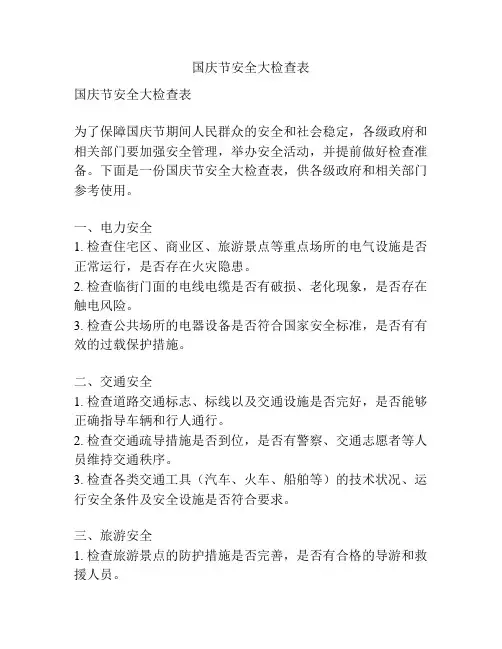 国庆节安全大检查表

国庆节安全大检查表

为了保障国庆节期间人民群众的安全和社会稳定，各级政府和相关部门要加强安全管理，举办安全活动，并提前做好检查准备。下面是一份国庆节安全大检查表，供各级政府和相关部门参考使用。

一、电力安全
1. 检查住宅区、商业区、旅游景点等重点场所的电气设施是否正常运行，是否存在火灾隐患。
2. 检查临街门面的电线电缆是否有破损、老化现象，是否存在触电风险。
3. 检查公共场所的电器设备是否符合国家安全标准，是否有有效的过载保护措施。

二、交通安全
1. 检查道路交通标志、标线以及交通设施是否完好，是否能够正确指导车辆和行人通行。
2. 检查交通疏导措施是否到位，是否有警察、交通志愿者等人员维持交通秩序。
3. 检查各类交通工具（汽车、火车、船舶等）的技术状况、运行安全条件及安全设施是否符合要求。

三、旅游安全
1. 检查旅游景点的防护措施是否完善，是否有合格的导游和救援人员。